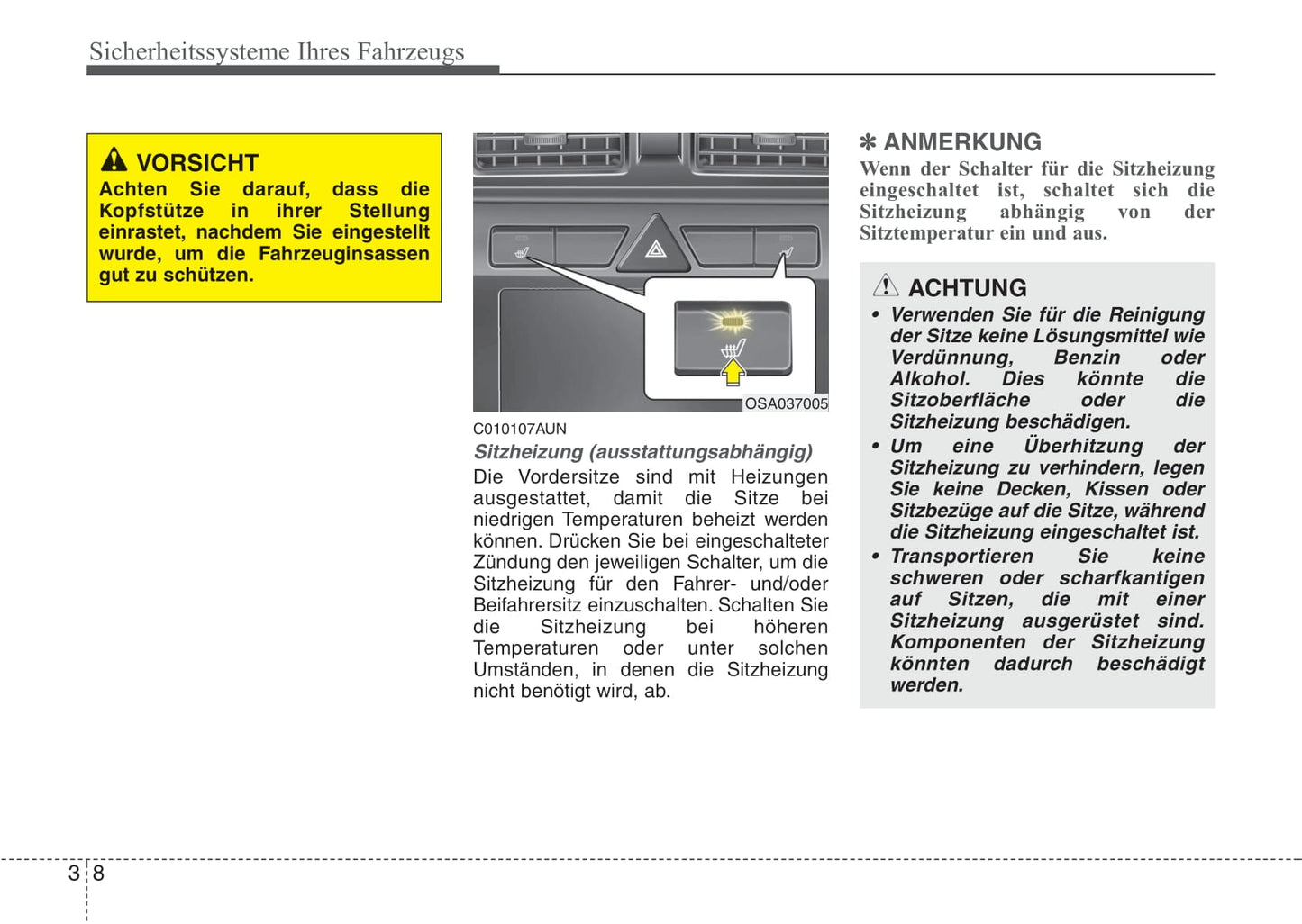 Sicherheitssysteme Ihres Fahrzeugs

VORSICHT
Achten Sie darauf, dass die Kopfstütze in ihrer Stellung einrastet, nachdem Sie eingestellt wurde, um die Fahrzeuginsassen gut zu schützen.

OSA037005

C010107AUN
Sitzheizung (ausstattungsabhängig)
Die Vordersitze sind mit Heizungen ausgestattet, damit die Sitze bei niedrigen Temperaturen beheizt werden können. Drücken Sie bei eingeschalteter Zündung den jeweiligen Schalter, um die Sitzheizung für den Fahrer- und/oder Beifahrersitz einzuschalten. Schalten Sie die Sitzheizung bei höheren Temperaturen oder unter solchen Umständen, in denen die Sitzheizung nicht benötigt wird, ab.

✽ ANMERKUNG
Wenn der Schalter für die Sitzheizung eingeschaltet ist, schaltet sich die Sitzheizung abhängig von der Sitztemperatur ein und aus.

ACHTUNG
• Verwenden Sie für die Reinigung der Sitze keine Lösungsmittel wie Verdünnung, Benzin oder Alkohol. Dies könnte die Sitzoberfläche oder die Sitzheizung beschädigen.
• Um eine Überhitzung der Sitzheizung zu verhindern, legen Sie keine Decken, Kissen oder Sitzbezüge auf die Sitze, während die Sitzheizung eingeschaltet ist.
• Transportieren Sie keine schweren oder scharfkantigen auf Sitzen, die mit einer Sitzheizung ausgerüstet sind. Komponenten der Sitzheizung könnten dadurch beschädigt werden.

3 8